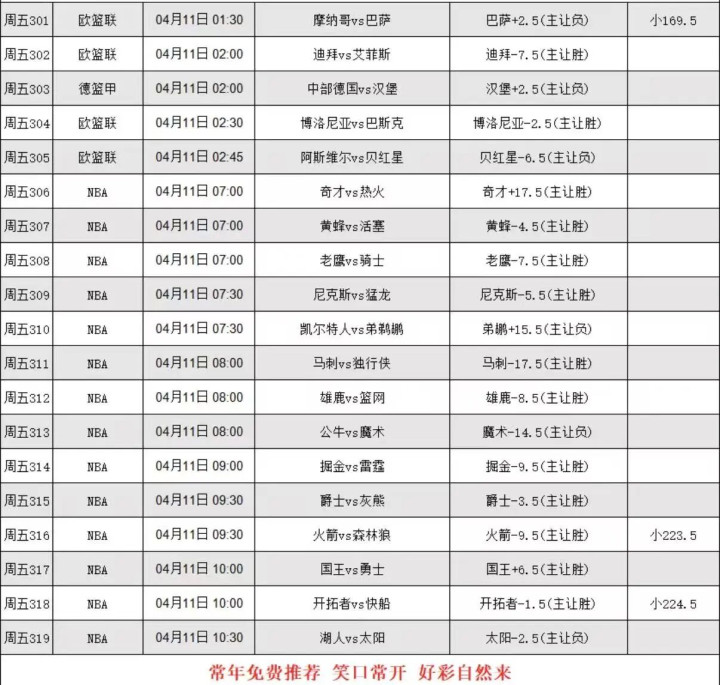 | 周五301 | 欧篮联 | 04月11日 01:30 | 摩纳哥vs巴萨 | 巴萨+2.5(主让负) | 小169.5 |
|---|---|---|---|---|---|
| 周五302 | 欧篮联 | 04月11日 02:00 | 迪拜vs艾菲斯 | 迪拜-7.5(主让胜) | |
| 周五303 | 德篮甲 | 04月11日 02:00 | 中部德国vs汉堡 | 汉堡+2.5(主让负) | |
| 周五304 | 欧篮联 | 04月11日 02:30 | 博洛尼亚vs巴斯克 | 博洛尼亚-2.5(主让胜) | |
| 周五305 | 欧篮联 | 04月11日 02:45 | 阿斯维尔vs贝红星 | 贝红星-6.5(主让负) | |
| 周五306 | NBA | 04月11日 07:00 | 奇才vs热火 | 奇才+17.5(主让胜) | |
| 周五307 | NBA | 04月11日 07:00 | 黄蜂vs活塞 | 黄蜂-4.5(主让胜) | |
| 周五308 | NBA | 04月11日 07:00 | 老鹰vs骑士 | 老鹰-7.5(主让胜) | |
| 周五309 | NBA | 04月11日 07:30 | 尼克斯vs猛龙 | 尼克斯-5.5(主让胜) | |
| 周五310 | NBA | 04月11日 07:30 | 凯尔特人vs弟鹈鹕 | 弟鹕+15.5(主让负) | |
| 周五311 | NBA | 04月11日 08:00 | 马刺vs独行侠 | 马刺-17.5(主让胜) | |
| 周五312 | NBA | 04月11日 08:00 | 雄鹿vs篮网 | 雄鹿-8.5(主让胜) | |
| 周五313 | NBA | 04月11日 08:00 | 公牛vs魔术 | 魔术-14.5(主让负) | |
| 周五314 | NBA | 04月11日 09:00 | 掘金vs雷霆 | 掘金-9.5(主让胜) | |
| 周五315 | NBA | 04月11日 09:30 | 爵士vs灰熊 | 爵士-3.5(主让胜) | |
| 周五316 | NBA | 04月11日 09:30 | 火箭vs森林狼 | 火箭-9.5(主让胜) | 小223.5 |
| 周五317 | NBA | 04月11日 10:00 | 国王vs勇士 | 国王+6.5(主让胜) | |
| 周五318 | NBA | 04月11日 10:00 | 开拓者vs快船 | 开拓者-1.5(主让胜) | 小224.5 |
| 周五319 | NBA | 04月11日 10:30 | 湖人vs太阳 | 太阳-2.5(主让负) | |

常年免费推荐 笑口常开 好彩自然来